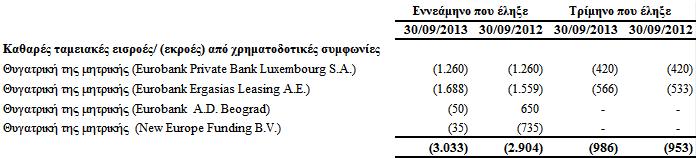 |  | Εννεάμηνο που έληξε |  | Τρίμηνο που έληξε |  |
|---|---|---|---|---|
|  | 30/09/2013 | 30/09/2012 | 30/09/2013 | 30/09/2012 |
| Καθαρές ταμειακές εισροές/ (εκροές) από χρηματοδοτικές συμφωνίες |  |  |  |  |
| Θυγατρική της μητρικής (Eurobank Private Bank Luxembourg S.A.) | (1.260) | (1.260) | (420) | (420) |
| Θυγατρική της μητρικής (Eurobank Ergasias Leasing A.E.) | (1.688) | (1.559) | (566) | (533) |
| Θυγατρική της μητρικής (Eurobank A.D. Beograd) | (50) | 650 | - | - |
| Θυγατρική της μητρικής (New Europe Funding B.V.) | (35) | (735) | - | - |
|  | (3.033) | (2.904) | (986) | (953) |